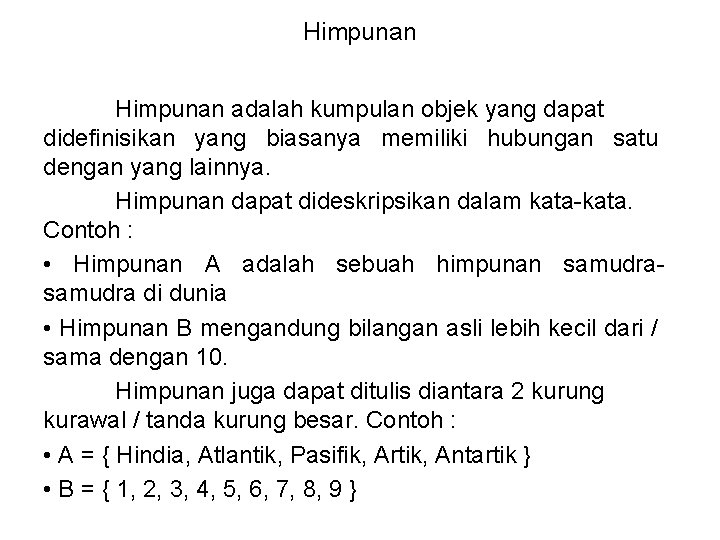 Himpunan

Himpunan adalah kumpulan objek yang dapat didefinisikan yang biasanya memiliki hubungan satu dengan yang lainnya.

Himpunan dapat dideskripsikan dalam kata-kata. Contoh :

• Himpunan A adalah sebuah himpunan samudra-samudra di dunia

• Himpunan B mengandung bilangan asli lebih kecil dari / sama dengan 10.

Himpunan juga dapat ditulis diantara 2 kurung kurawal / tanda kurung besar. Contoh :

• A = { Hindia, Atlantik, Pasifik, Artik, Antartik }

• B = { 1, 2, 3, 4, 5, 6, 7, 8, 9 }